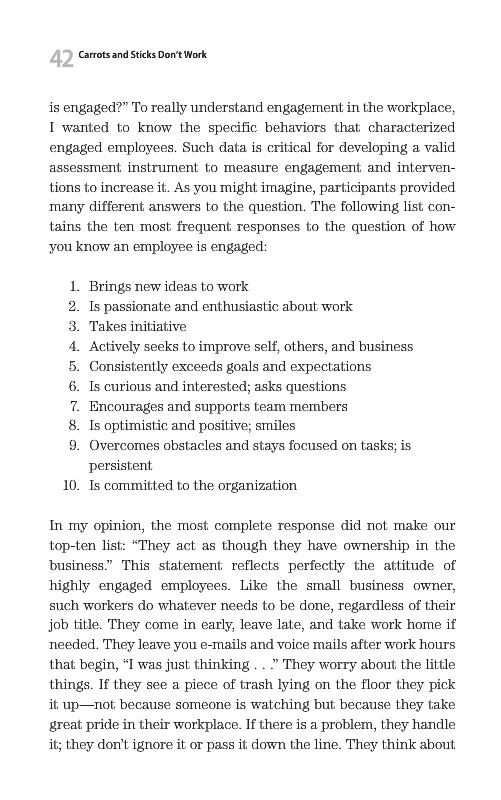 42 Carrots and Sticks Don't Work

is engaged?" To really understand engagement in the workplace, I wanted to know the specific behaviors that characterized engaged employees. Such data is critical for developing a valid assessment instrument to measure engagement and interventions to increase it. As you might imagine, participants provided many different answers to the question. The following list contains the ten most frequent responses to the question of how you know an employee is engaged:

1. Brings new ideas to work
2. Is passionate and enthusiastic about work
3. Takes initiative
4. Actively seeks to improve self, others, and business
5. Consistently exceeds goals and expectations
6. Is curious and interested; asks questions
7. Encourages and supports team members
8. Is optimistic and positive; smiles
9. Overcomes obstacles and stays focused on tasks; is persistent
10. Is committed to the organization

In my opinion, the most complete response did not make our top-ten list: "They act as though they have ownership in the business." This statement reflects perfectly the attitude of highly engaged employees. Like the small business owner, such workers do whatever needs to be done, regardless of their job title. They come in early, leave late, and take work home if needed. They leave you e-mails and voice mails after work hours that begin, "I was just thinking . . ." They worry about the little things. If they see a piece of trash lying on the floor they pick it up—not because someone is watching but because they take great pride in their workplace. If there is a problem, they handle it; they don't ignore it or pass it down the line. They think about